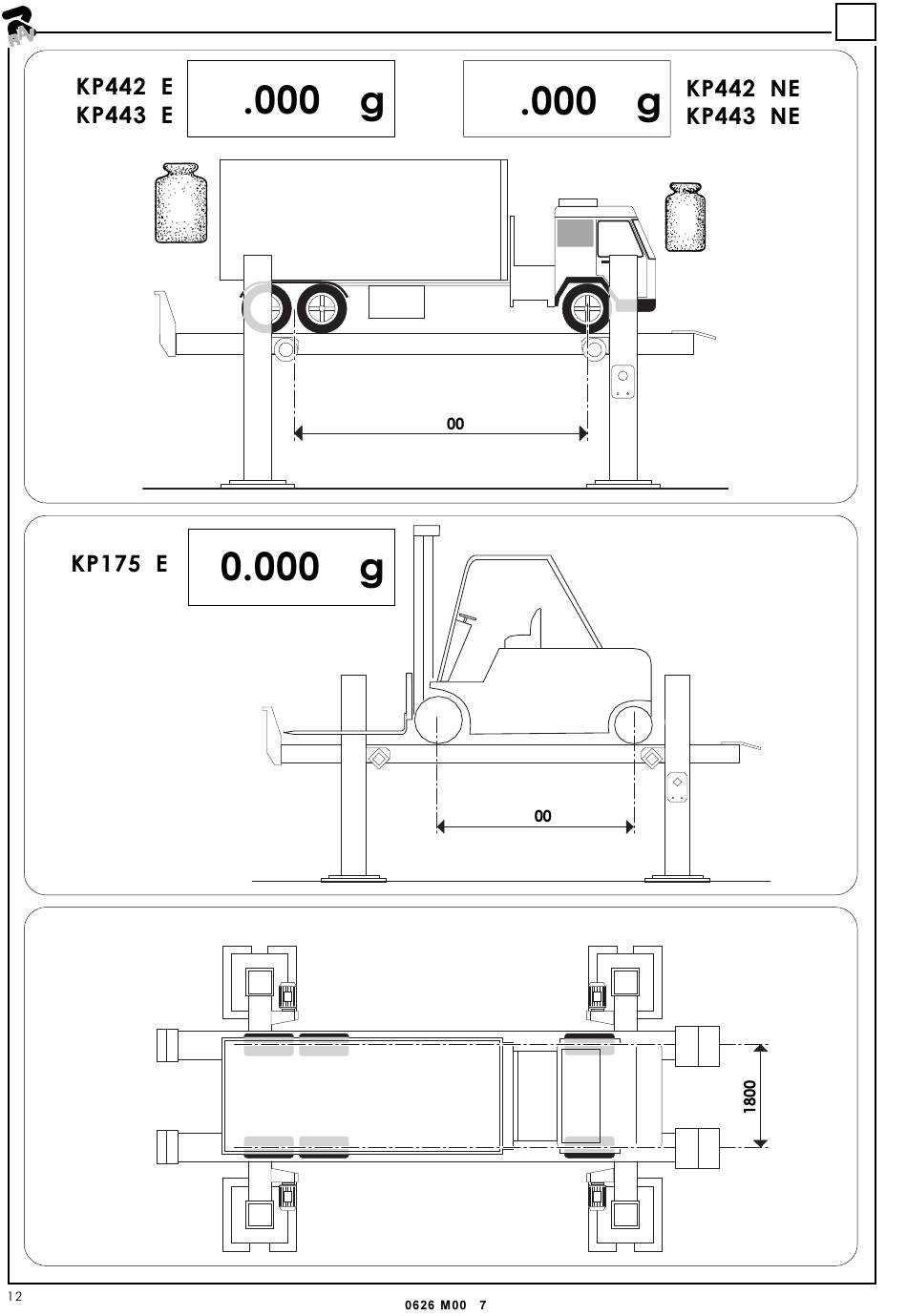 RAV

KP442 E
KP443 E

.000 g

.000 g

KP442 NE
KP443 NE

00

KP175 E

0.000 g

00

1800

12

0626 M00 7